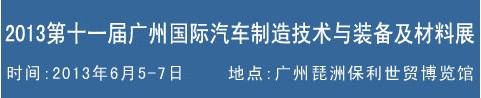 2013第十一届广州国际汽车制造技术与装备及材料展

时间:2013年6月5-7日 地点:广州琶洲保利世贸博览馆